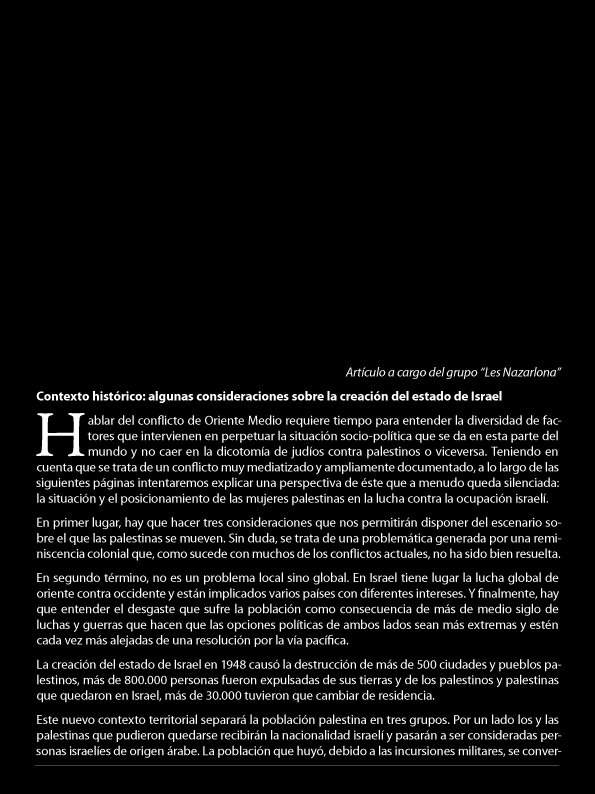 Artículo a cargo del grupo "Les Nazarlona"

Contexto histórico: algunas consideraciones sobre la creación del estado de Israel

Hablar del conflicto de Oriente Medio requiere tiempo para entender la diversidad de factores que intervienen en perpetuar la situación socio-política que se da en esta parte del mundo y no caer en la dicotomía de judíos contra palestinos o viceversa. Teniendo en cuenta que se trata de un conflicto muy mediatizado y ampliamente documentado, a lo largo de las siguientes páginas intentaremos explicar una perspectiva de éste que a menudo queda silenciada: la situación y el posicionamiento de las mujeres palestinas en la lucha contra la ocupación israelí.

En primer lugar, hay que hacer tres consideraciones que nos permitirán disponer del escenario sobre el que las palestinas se mueven. Sin duda, se trata de una problemática generada por una reminiscencia colonial que, como sucede con muchos de los conflictos actuales, no ha sido bien resuelta.

En segundo término, no es un problema local sino global. En Israel tiene lugar la lucha global de oriente contra occidente y están implicados varios países con diferentes intereses. Y finalmente, hay que entender el desgaste que sufre la población como consecuencia de más de medio siglo de luchas y guerras que hacen que las opciones políticas de ambos lados sean más extremas y estén cada vez más alejadas de una resolución por la vía pacífica.

La creación del estado de Israel en 1948 causó la destrucción de más de 500 ciudades y pueblos palestinos, más de 800.000 personas fueron expulsadas de sus tierras y de los palestinos y palestinas que quedaron en Israel, más de 30.000 tuvieron que cambiar de residencia.

Este nuevo contexto territorial separará la población palestina en tres grupos. Por un lado los y las palestinas que pudieron quedarse recibirán la nacionalidad israelí y pasarán a ser consideradas personas israelíes de origen árabe. La población que huyó, debido a las incursiones militares, se conver-